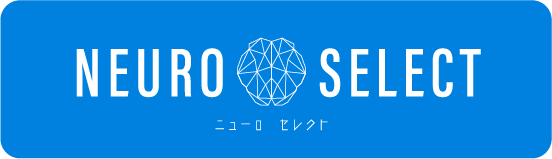 NEURO SELECT
ニューロ セレクト